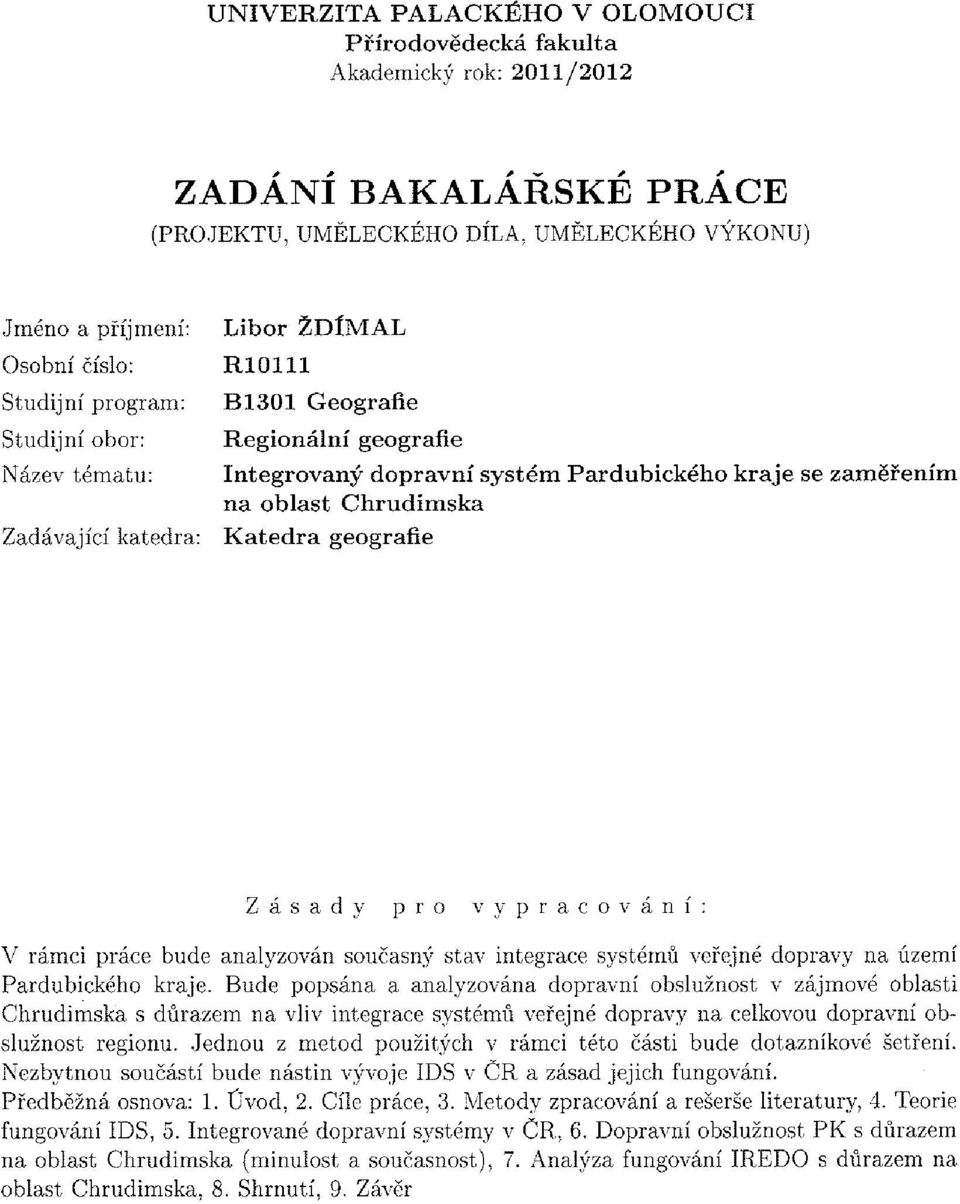 UNIVERZITA PALACKÉHO V OLOMOUCI
Přírodovědecká fakulta
Akademický rok: 2011/2012

ZADÁNÍ BAKALÁŘSKÉ PRÁCE
(PROJEKTU, UMĚLECKÉHO DÍLA, UMĚLECKÉHO VÝKONU)

Jméno a příjmení: Libor ŽDÍMAL
Osobní číslo: R10111
Studijní program: B1301 Geografie
Studijní obor: Regionální geografie
Název tématu: Integrovaný dopravní systém Pardubického kraje se zaměřením na oblast Chrudimska
Zadávající katedra: Katedra geografie

Zásady pro vypracování:

V rámci práce bude analyzován současný stav integrace systémů veřejné dopravy na území Pardubického kraje. Bude popsána a analyzována dopravní obslužnost v zájmové oblasti Chrudimska s důrazem na vliv integrace systémů veřejné dopravy na celkovou dopravní obslužnost regionu. Jednou z metod použitých v rámci této části bude dotazníkové šetření. Nezbytnou součástí bude nástin vývoje IDS v ČR a zásad jejich fungování.
Předběžná osnova: 1. Úvod, 2. Cíle práce, 3. Metody zpracování a rešerše literatury, 4. Teorie fungování IDS, 5. Integrované dopravní systémy v ČR, 6. Dopravní obslužnost PK s důrazem na oblast Chrudimska (minulost a současnost), 7. Analýza fungování IREDO s důrazem na oblast Chrudimska, 8. Shrnutí, 9. Závěr